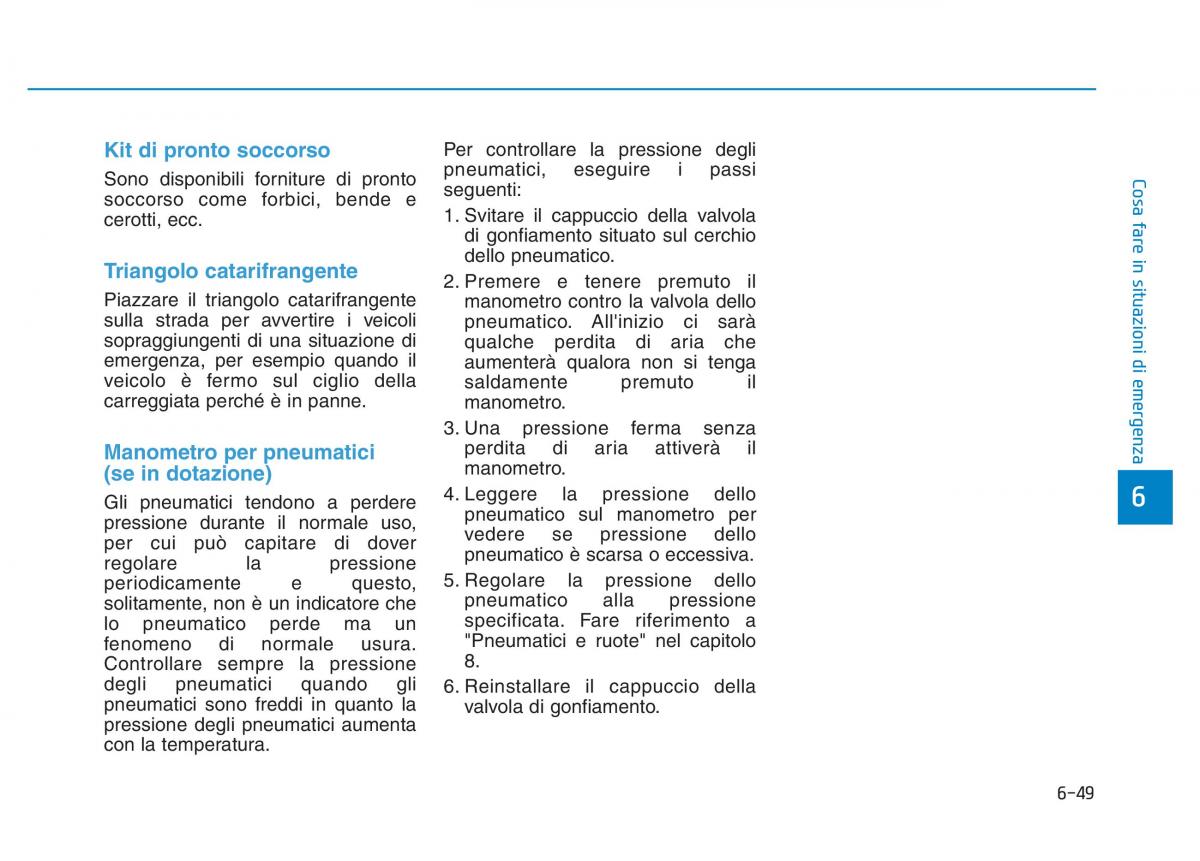 Kit di pronto soccorso

Sono disponibili forniture di pronto soccorso come forbici, bende e cerotti, ecc.

Triangolo catarifrangente

Piazzare il triangolo catarifrangente sulla strada per avvertire i veicoli sopraggiungenti di una situazione di emergenza, per esempio quando il veicolo è fermo sul ciglio della carreggiata perché è in panne.

Manometro per pneumatici (se in dotazione)

Gli pneumatici tendono a perdere pressione durante il normale uso, per cui può capitare di dover regolare la pressione periodicamente e questo, solitamente, non è un indicatore che lo pneumatico perde ma un fenomeno di normale usura. Controllare sempre la pressione degli pneumatici quando gli pneumatici sono freddi in quanto la pressione degli pneumatici aumenta con la temperatura.

Per controllare la pressione degli pneumatici, eseguire i passi seguenti:

1. Svitare il cappuccio della valvola di gonfiamento situato sul cerchio dello pneumatico.
2. Premere e tenere premuto il manometro contro la valvola dello pneumatico. All'inizio ci sarà qualche perdita di aria che aumenterà qualora non si tenga saldamente premuto il manometro.
3. Una pressione ferma senza perdita di aria attiverà il manometro.
4. Leggere la pressione dello pneumatico sul manometro per vedere se pressione dello pneumatico è scarsa o eccessiva.
5. Regolare la pressione dello pneumatico alla pressione specificata. Fare riferimento a "Pneumatici e ruote" nel capitolo 8.
6. Reinstallare il cappuccio della valvola di gonfiamento.

Cosa fare in situazioni di emergenza

6

6-49